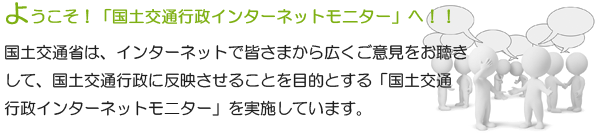 ようこそ！「国土交通行政インターネットモニター」へ！！

国土交通省は、インターネットで皆さまから広くご意見をお聴きして、国土交通行政に反映させることを目的とする「国土交通行政インターネットモニター」を実施しています。